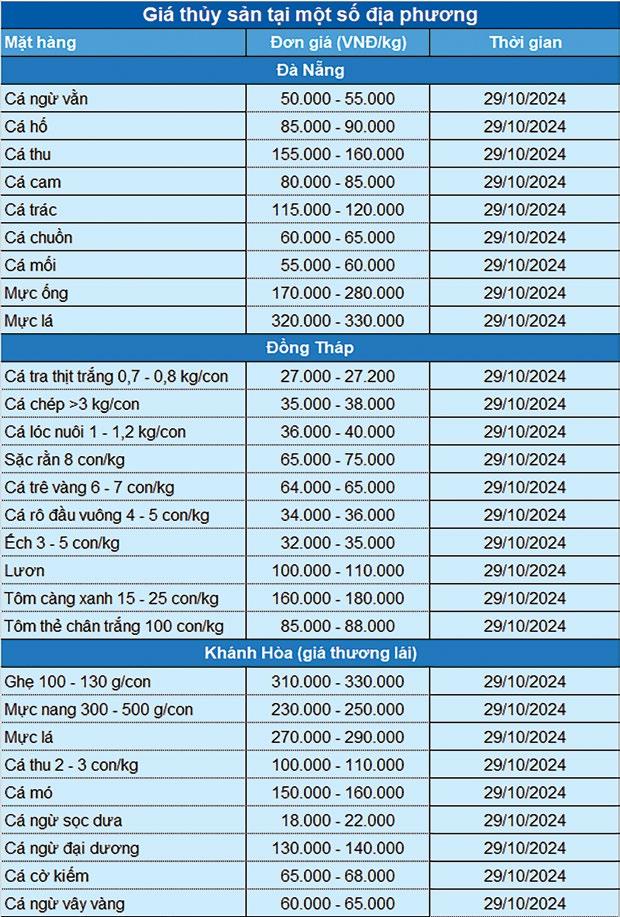 Giá thủy sản tại một số địa phương

| Mặt hàng | Đơn giá (VNĐ/kg) | Thời gian |
|---|---|---|
| Đà Nẵng | | |
| Cá ngừ vằn | 50.000 - 55.000 | 29/10/2024 |
| Cá hố | 85.000 - 90.000 | 29/10/2024 |
| Cá thu | 155.000 - 160.000 | 29/10/2024 |
| Cá cam | 80.000 - 85.000 | 29/10/2024 |
| Cá trác | 115.000 - 120.000 | 29/10/2024 |
| Cá chuồn | 60.000 - 65.000 | 29/10/2024 |
| Cá mối | 55.000 - 60.000 | 29/10/2024 |
| Mực ống | 170.000 - 280.000 | 29/10/2024 |
| Mực lá | 320.000 - 330.000 | 29/10/2024 |
| Đồng Tháp | | |
| Cá tra thịt trắng 0,7 - 0,8 kg/con | 27.000 - 27.200 | 29/10/2024 |
| Cá chép >3 kg/con | 35.000 - 38.000 | 29/10/2024 |
| Cá lóc nuôi 1 - 1,2 kg/con | 36.000 - 40.000 | 29/10/2024 |
| Sặc rằn 8 con/kg | 65.000 - 75.000 | 29/10/2024 |
| Cá trê vàng 6 - 7 con/kg | 64.000 - 65.000 | 29/10/2024 |
| Cá rô đầu vuông 4 - 5 con/kg | 34.000 - 36.000 | 29/10/2024 |
| Ếch 3 - 5 con/kg | 32.000 - 35.000 | 29/10/2024 |
| Lươn | 100.000 - 110.000 | 29/10/2024 |
| Tôm càng xanh 15 - 25 con/kg | 160.000 - 180.000 | 29/10/2024 |
| Tôm thẻ chân trắng 100 con/kg | 85.000 - 88.000 | 29/10/2024 |
| Khánh Hòa (giá thương lái) | | |
| Ghẹ 100 - 130 g/con | 310.000 - 330.000 | 29/10/2024 |
| Mực nang 300 - 500 g/con | 230.000 - 250.000 | 29/10/2024 |
| Mực lá | 270.000 - 290.000 | 29/10/2024 |
| Cá thu 2 - 3 con/kg | 100.000 - 110.000 | 29/10/2024 |
| Cá mó | 150.000 - 160.000 | 29/10/2024 |
| Cá ngừ sọc dưa | 18.000 - 22.000 | 29/10/2024 |
| Cá ngừ đại dương | 130.000 - 140.000 | 29/10/2024 |
| Cá cờ kiếm | 65.000 - 68.000 | 29/10/2024 |
| Cá ngừ vây vàng | 60.000 - 65.000 | 29/10/2024 |